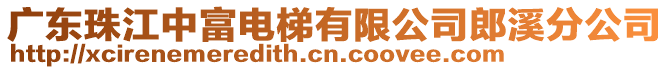 广东珠江中富电梯有限公司郎溪分公司
http://xcirenemeredith.cn.coovee.com